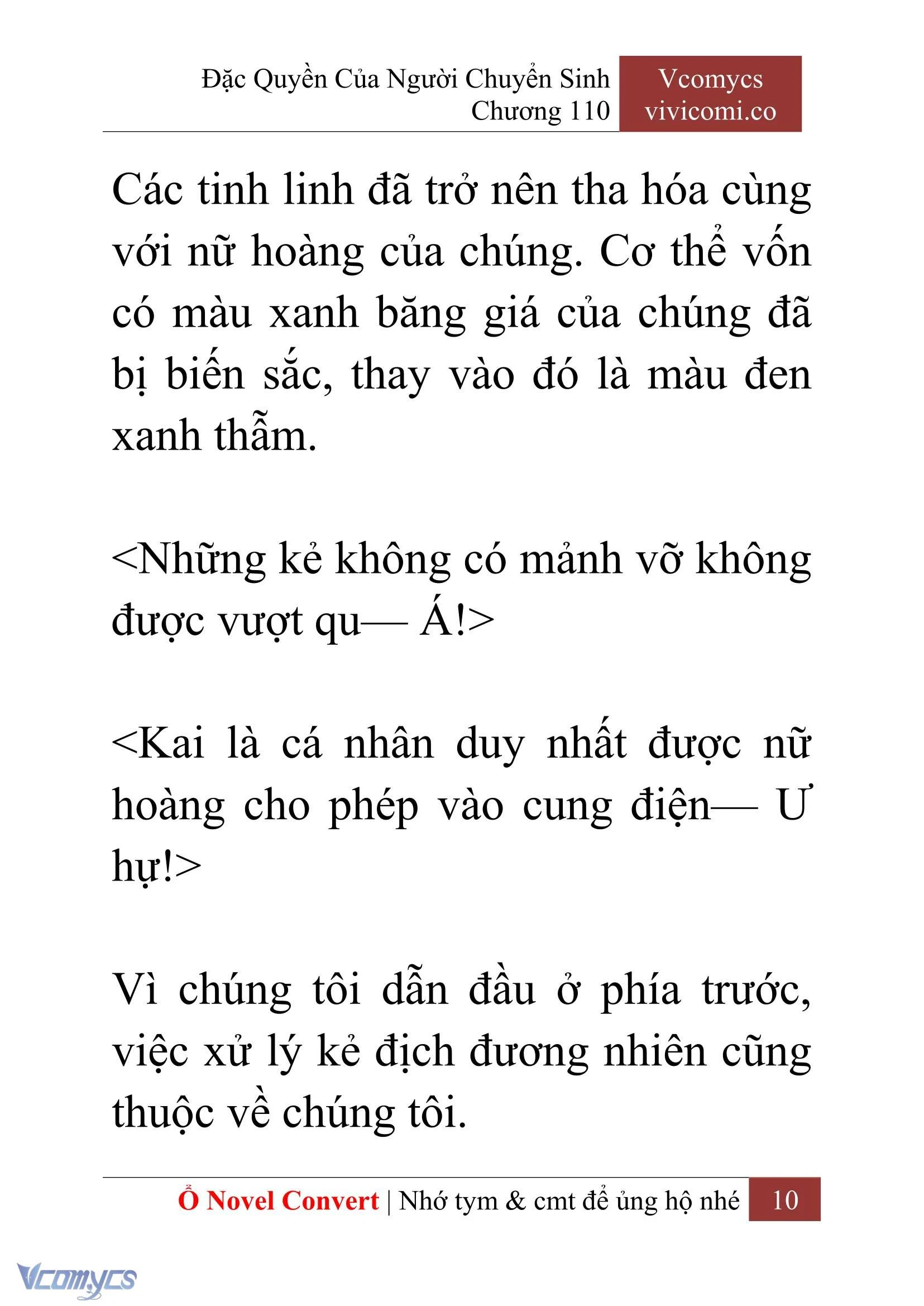 Đặc Quyền Của Người Chuyển Sinh
Chương 110

Vcomycs
vivicomi.co

Các tinh linh đã trở nên tha hóa cùng với nữ hoàng của chúng. Cơ thể vốn có màu xanh băng giá của chúng đã bị biến sắc, thay vào đó là màu đen xanh thẫm.

<Những kẻ không có mảnh vỡ không được vượt qu— Á!>

<Kai là cá nhân duy nhất được nữ hoàng cho phép vào cung điện— Ư hự!>

Vì chúng tôi dẫn đầu ở phía trước, việc xử lý kẻ địch đương nhiên cũng thuộc về chúng tôi.

Ổ Novel Convert | Nhớ tym & cmt để ủng hộ nhé 10

Vcomycs